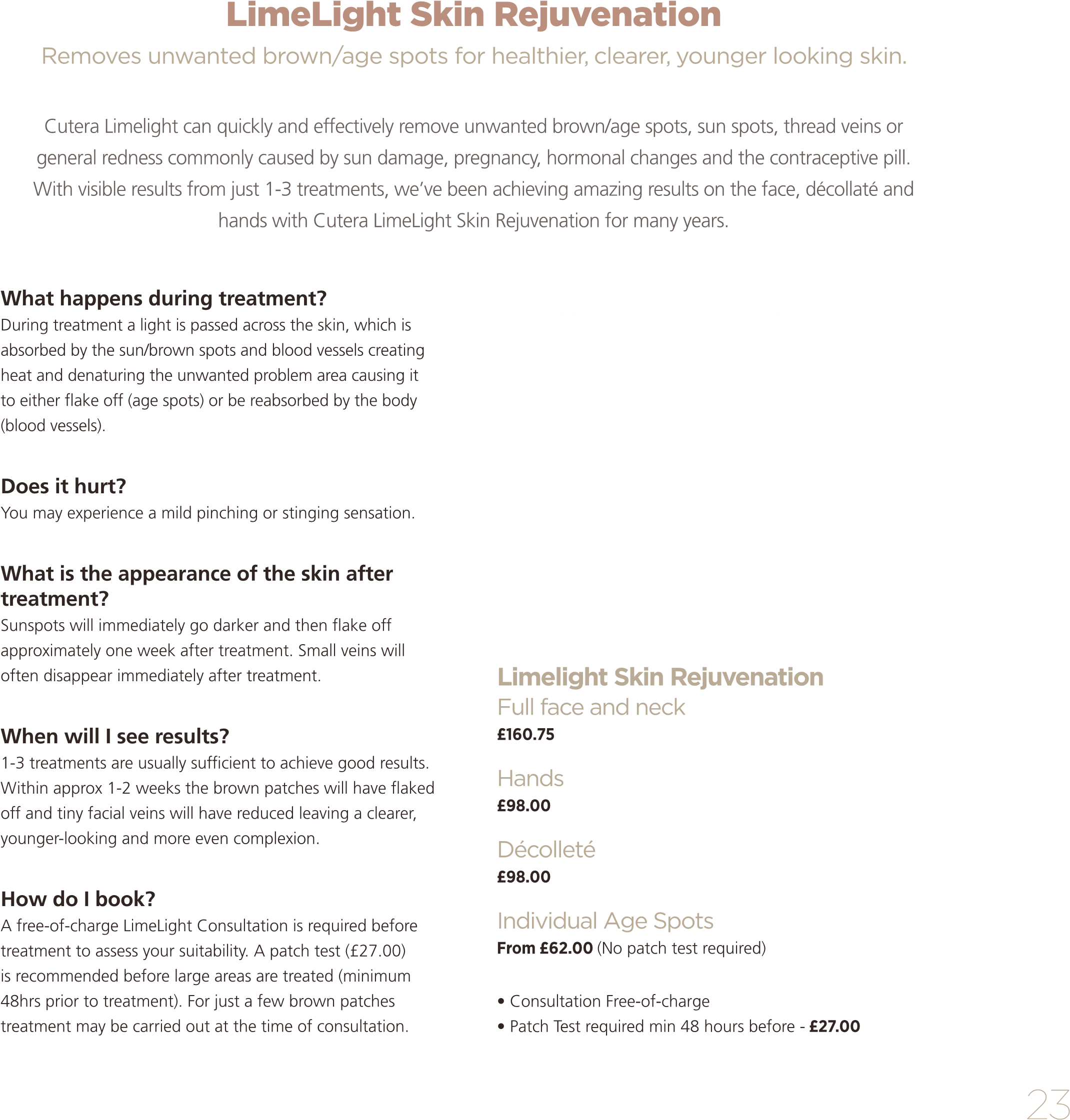 LimeLight Skin Rejuvenation

Removes unwanted brown/age spots for healthier, clearer, younger looking skin.

Cutera Limelight can quickly and effectively remove unwanted brown/age spots, sun spots, thread veins or general redness commonly caused by sun damage, pregnancy, hormonal changes and the contraceptive pill. With visible results from just 1-3 treatments, we've been achieving amazing results on the face, décollaté and hands with Cutera LimeLight Skin Rejuvenation for many years.

What happens during treatment?
During treatment a light is passed across the skin, which is absorbed by the sun/brown spots and blood vessels creating heat and denaturing the unwanted problem area causing it to either flake off (age spots) or be reabsorbed by the body (blood vessels).

Does it hurt?
You may experience a mild pinching or stinging sensation.

What is the appearance of the skin after treatment?
Sunspots will immediately go darker and then flake off approximately one week after treatment. Small veins will often disappear immediately after treatment.

When will I see results?
1-3 treatments are usually sufficient to achieve good results. Within approx 1-2 weeks the brown patches will have flaked off and tiny facial veins will have reduced leaving a clearer, younger-looking and more even complexion.

How do I book?
A free-of-charge LimeLight Consultation is required before treatment to assess your suitability. A patch test (£27.00) is recommended before large areas are treated (minimum 48hrs prior to treatment). For just a few brown patches treatment may be carried out at the time of consultation.

Limelight Skin Rejuvenation
Full face and neck
£160.75

Hands
£98.00

Décolleté
£98.00

Individual Age Spots
From £62.00 (No patch test required)

• Consultation Free-of-charge
• Patch Test required min 48 hours before - £27.00

23